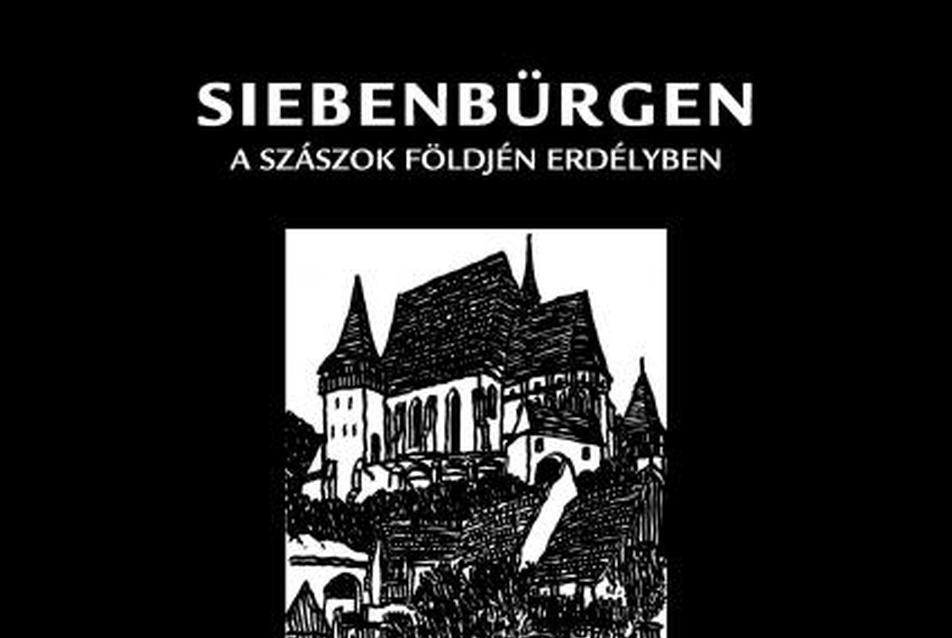 SIEBENBÜRGEN
A SZÁSZOK FÖLDJÉN ERDÉLYBEN